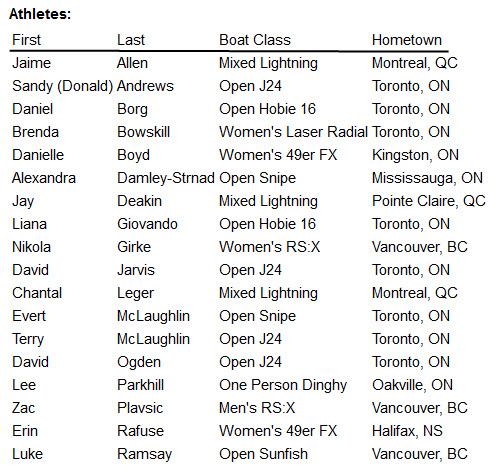 **Athletes:**

| First | Last | Boat Class | Hometown |
|---|---|---|---|
| Jaime | Allen | Mixed Lightning | Montreal, QC |
| Sandy (Donald) | Andrews | Open J24 | Toronto, ON |
| Daniel | Borg | Open Hobie 16 | Toronto, ON |
| Brenda | Bowskill | Women's Laser Radial | Toronto, ON |
| Danielle | Boyd | Women's 49er FX | Kingston, ON |
| Alexandra | Damley-Strnad | Open Snipe | Mississauga, ON |
| Jay | Deakin | Mixed Lightning | Pointe Claire, QC |
| Liana | Giovando | Open Hobie 16 | Toronto, ON |
| Nikola | Girke | Women's RS:X | Vancouver, BC |
| David | Jarvis | Open J24 | Toronto, ON |
| Chantal | Leger | Mixed Lightning | Montreal, QC |
| Evert | McLaughlin | Open Snipe | Toronto, ON |
| Terry | McLaughlin | Open J24 | Toronto, ON |
| David | Ogden | Open J24 | Toronto, ON |
| Lee | Parkhill | One Person Dinghy | Oakville, ON |
| Zac | Plavsic | Men's RS:X | Vancouver, BC |
| Erin | Rafuse | Women's 49er FX | Halifax, NS |
| Luke | Ramsay | Open Sunfish | Vancouver, BC |